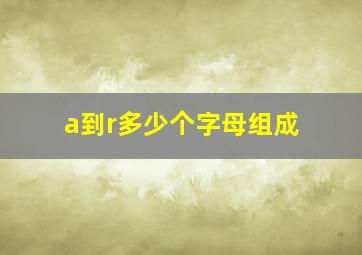 a到r多少个字母组成